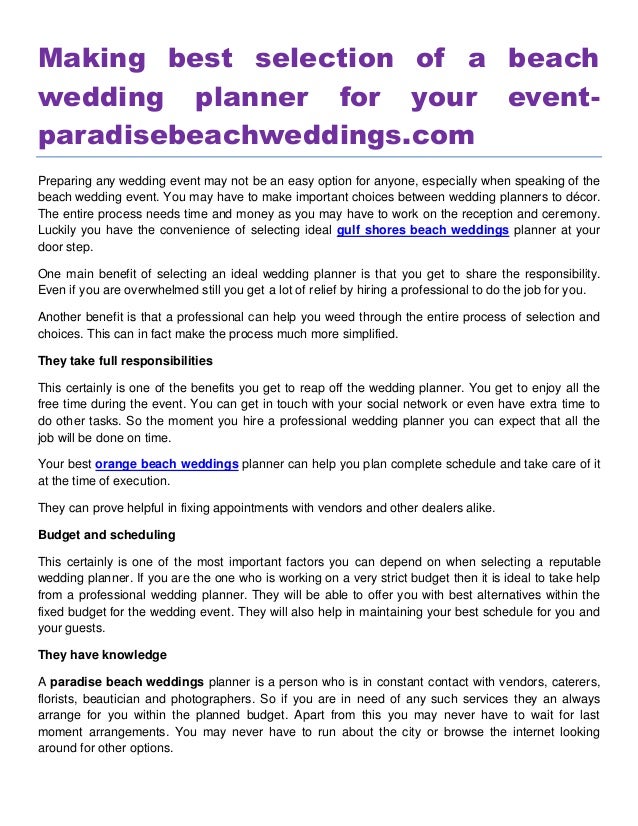 Making best selection of a beach wedding planner for your event-paradisebeachweddings.com

Preparing any wedding event may not be an easy option for anyone, especially when speaking of the beach wedding event. You may have to make important choices between wedding planners to décor. The entire process needs time and money as you may have to work on the reception and ceremony. Luckily you have the convenience of selecting ideal gulf shores beach weddings planner at your door step.

One main benefit of selecting an ideal wedding planner is that you get to share the responsibility. Even if you are overwhelmed still you get a lot of relief by hiring a professional to do the job for you.

Another benefit is that a professional can help you weed through the entire process of selection and choices. This can in fact make the process much more simplified.

They take full responsibilities

This certainly is one of the benefits you get to reap off the wedding planner. You get to enjoy all the free time during the event. You can get in touch with your social network or even have extra time to do other tasks. So the moment you hire a professional wedding planner you can expect that all the job will be done on time.

Your best orange beach weddings planner can help you plan complete schedule and take care of it at the time of execution.

They can prove helpful in fixing appointments with vendors and other dealers alike.

Budget and scheduling

This certainly is one of the most important factors you can depend on when selecting a reputable wedding planner. If you are the one who is working on a very strict budget then it is ideal to take help from a professional wedding planner. They will be able to offer you with best alternatives within the fixed budget for the wedding event. They will also help in maintaining your best schedule for you and your guests.

They have knowledge

A paradise beach weddings planner is a person who is in constant contact with vendors, caterers, florists, beautician and photographers. So if you are in need of any such services they an always arrange for you within the planned budget. Apart from this you may never have to wait for last moment arrangements. You may never have to run about the city or browse the internet looking around for other options.